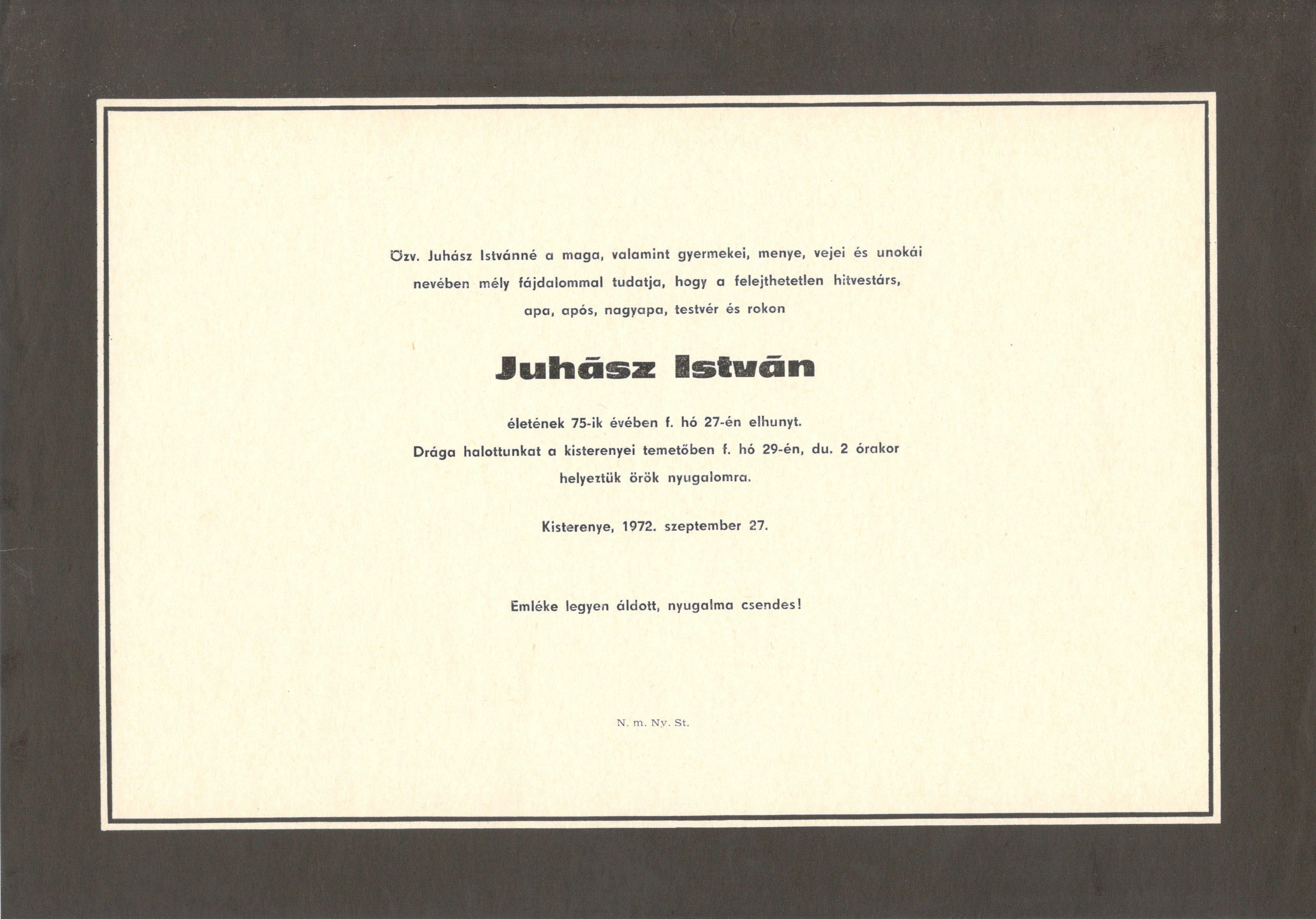 Özv. Juhász Istvánné a maga, valamint gyermekei, menye, vejei és unokái nevében mély fájdalommal tudatja, hogy a felejthetetlen hitvestárs, apa, após, nagyapa, testvér és rokon

Juhász István

életének 75-ik évében f. hó 27-én elhunyt. Drága halottunkat a kisterenyei temetőben f. hó 29-én, du. 2 órakor helyeztük örök nyugalomra.

Kisterenye, 1972. szeptember 27.

Emléke legyen áldott, nyugalma csendes!

N. m. Ny. St.